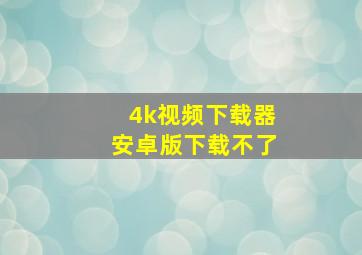 4k视频下载器
安卓版下载不了